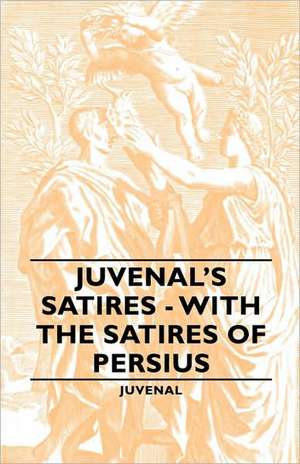 JUVENAL'S SATIRES - WITH THE SATIRES OF PERSIUS

JUVENAL